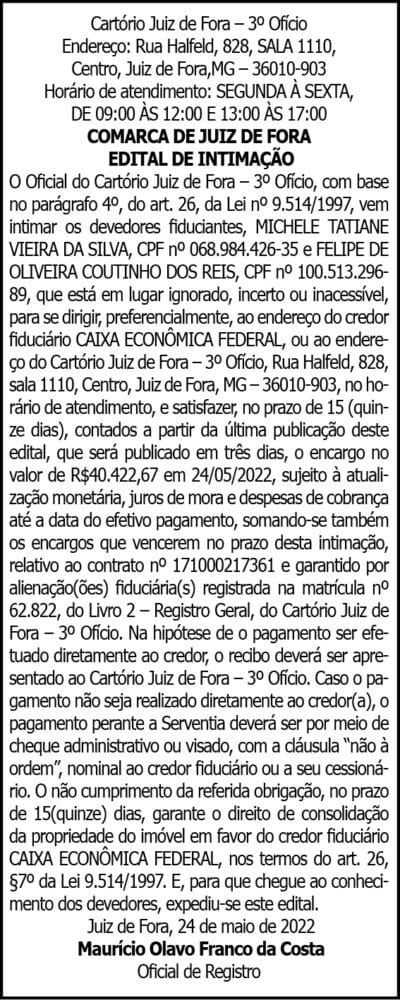 Cartório Juiz de Fora – 3º Ofício
Endereço: Rua Halfeld, 828, SALA 1110,
Centro, Juiz de Fora,MG – 36010-903
Horário de atendimento: SEGUNDA À SEXTA,
DE 09:00 ÀS 12:00 E 13:00 ÀS 17:00
COMARCA DE JUIZ DE FORA
EDITAL DE INTIMAÇÃO

O Oficial do Cartório Juiz de Fora – 3º Ofício, com base no parágrafo 4º, do art. 26, da Lei nº 9.514/1997, vem intimar os devedores fiduciantes, MICHELE TATIANE VIEIRA DA SILVA, CPF nº 068.984.426-35 e FELIPE DE OLIVEIRA COUTINHO DOS REIS, CPF nº 100.513.296-89, que está em lugar ignorado, incerto ou inacessível, para se dirigir, preferencialmente, ao endereço do credor fiduciário CAIXA ECONÔMICA FEDERAL, ou ao endereço do Cartório Juiz de Fora – 3º Ofício, Rua Halfeld, 828, sala 1110, Centro, Juiz de Fora, MG – 36010-903, no horário de atendimento, e satisfazer, no prazo de 15 (quinze dias), contados a partir da última publicação deste edital, que será publicado em três dias, o encargo no valor de R$40.422,67 em 24/05/2022, sujeito à atualização monetária, juros de mora e despesas de cobrança até a data do efetivo pagamento, somando-se também os encargos que vencerem no prazo desta intimação, relativo ao contrato nº 171000217361 e garantido por alienação(ões) fiduciária(s) registrada na matrícula nº 62.822, do Livro 2 – Registro Geral, do Cartório Juiz de Fora – 3º Ofício. Na hipótese de o pagamento ser efetuado diretamente ao credor, o recibo deverá ser apresentado ao Cartório Juiz de Fora – 3º Ofício. Caso o pagamento não seja realizado diretamente ao credor(a), o pagamento perante a Serventia deverá ser por meio de cheque administrativo ou visado, com a cláusula "não à ordem", nominal ao credor fiduciário ou a seu cessionário. O não cumprimento da referida obrigação, no prazo de 15(quinze) dias, garante o direito de consolidação da propriedade do imóvel em favor do credor fiduciário CAIXA ECONÔMICA FEDERAL, nos termos do art. 26, §7º da Lei 9.514/1997. E, para que chegue ao conhecimento dos devedores, expediu-se este edital.

Juiz de Fora, 24 de maio de 2022
Maurício Olavo Franco da Costa
Oficial de Registro